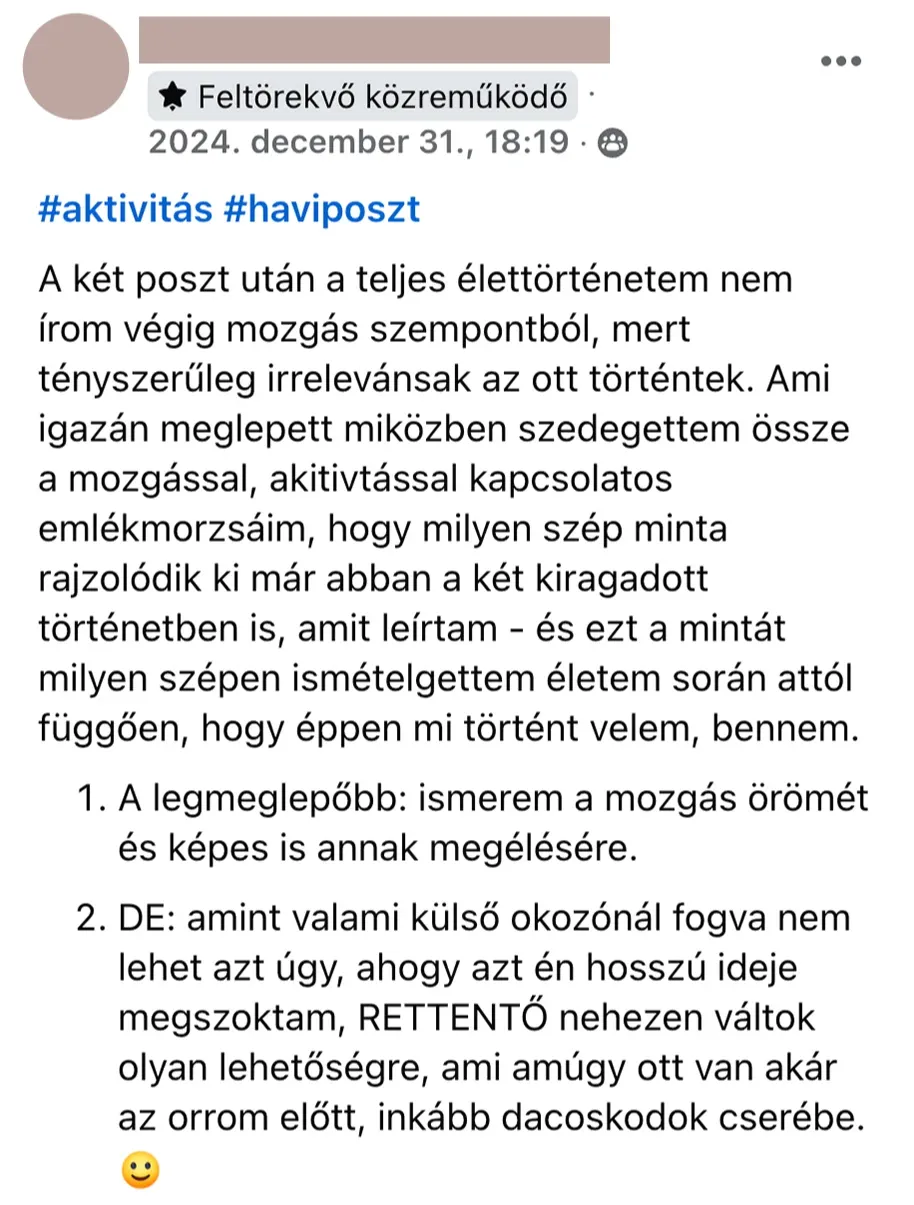 Feltörekvő közreműködő ·
2024. december 31., 18:19 ·

#aktivitás #haviposzt

A két poszt után a teljes élettörténetem nem írom végig mozgás szempontból, mert tényszerűleg irrelevánsak az ott történtek. Ami igazán meglepett miközben szedegettem össze a mozgással, akitivtással kapcsolatos emlékmorzsáim, hogy milyen szép minta rajzolódik ki már abban a két kiragadott történetben is, amit leírtam - és ezt a mintát milyen szépen ismételgettem életem során attól függően, hogy éppen mi történt velem, bennem.

1. A legmeglepőbb: ismerem a mozgás örömét és képes is annak megélésére.

2. DE: amint valami külső okozónál fogva nem lehet azt úgy, ahogy azt én hosszú ideje megszoktam, RETTENTŐ nehezen váltok olyan lehetőségre, ami amúgy ott van akár az orrom előtt, inkább dacoskodok cserébe. 🙂